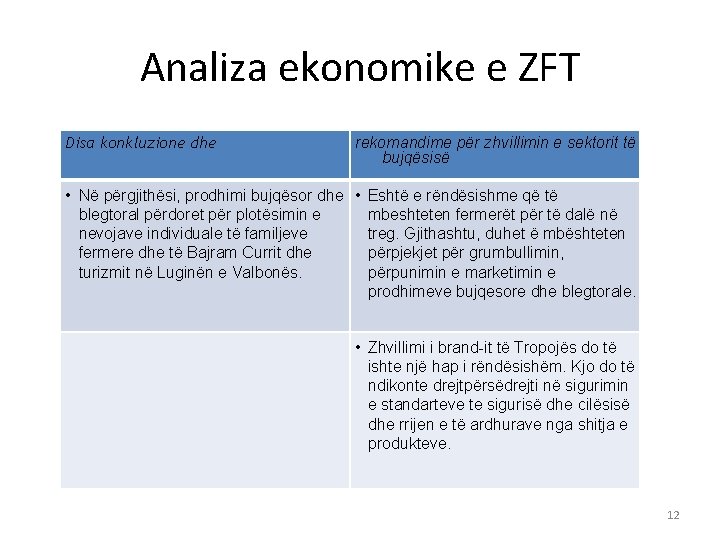 Analiza ekonomike e ZFT

| Disa konkluzione dhe | rekomandime për zhvillimin e sektorit të bujqësisë |
|---|---|
| • Në përgjithësi, prodhimi bujqësor dhe blegtoral përdoret për plotësimin e nevojave individuale të familjeve fermere dhe të Bajram Currit dhe turizmit në Luginën e Valbonës. | • Eshtë e rëndësishme që të mbeshteten fermerët për të dalë në treg. Gjithashtu, duhet ë mbështeten përpjekjet për grumbullimin, përpunimin e marketimin e prodhimeve bujqesore dhe blegtorale. |
| | • Zhvillimi i brand-it të Tropojës do të ishte një hap i rëndësishëm. Kjo do të ndikonte drejtpërsëdrejti në sigurimin e standarteve te sigurisë dhe cilësisë dhe rrijen e të ardhurave nga shitja e produkteve. |

12